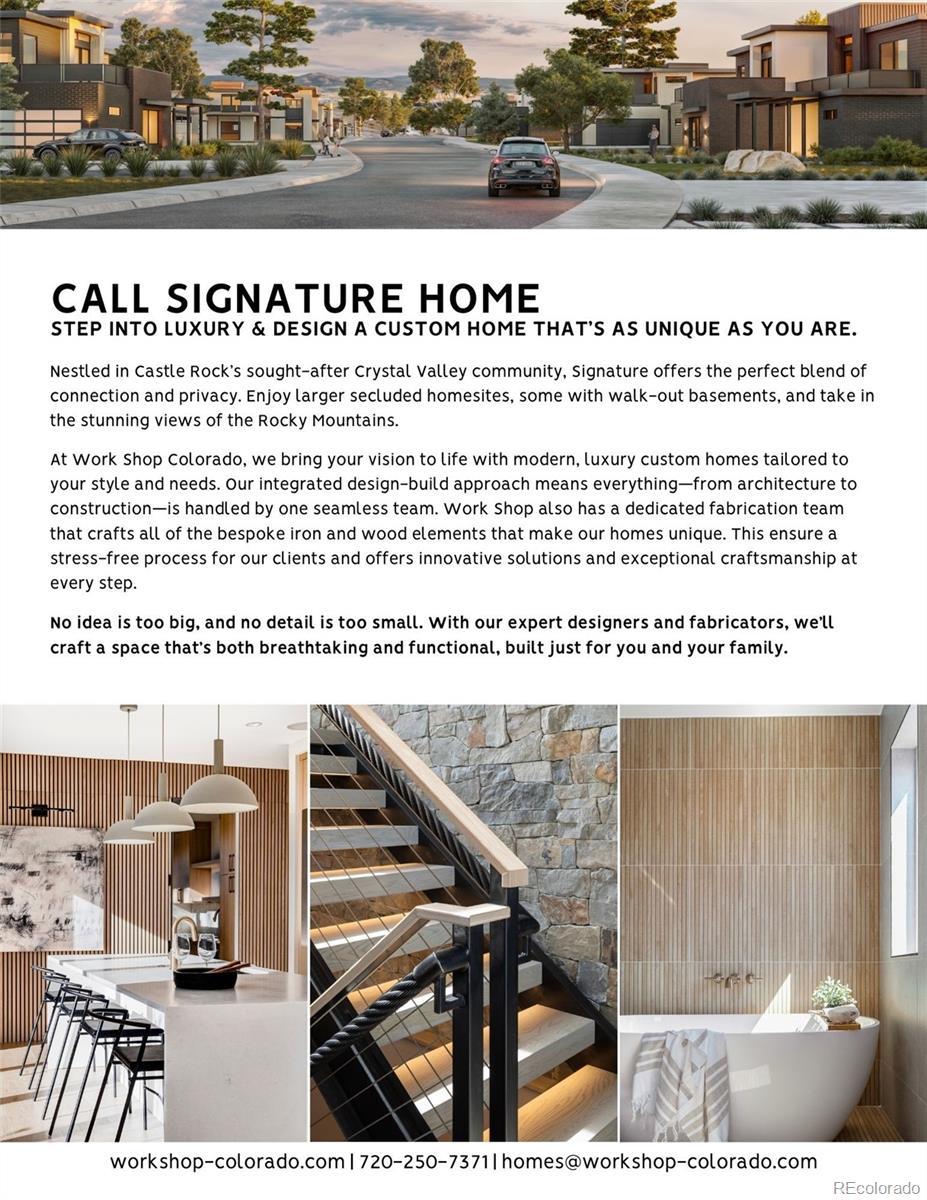 CALL SIGNATURE HOME
STEP INTO LUXURY & DESIGN A CUSTOM HOME THAT'S AS UNIQUE AS YOU ARE.

Nestled in Castle Rock's sought-after Crystal Valley community, Signature offers the perfect blend of connection and privacy. Enjoy larger secluded homesites, some with walk-out basements, and take in the stunning views of the Rocky Mountains.

At Work Shop Colorado, we bring your vision to life with modern, luxury custom homes tailored to your style and needs. Our integrated design-build approach means everything—from architecture to construction—is handled by one seamless team. Work Shop also has a dedicated fabrication team that crafts all of the bespoke iron and wood elements that make our homes unique. This ensure a stress-free process for our clients and offers innovative solutions and exceptional craftsmanship at every step.

No idea is too big, and no detail is too small. With our expert designers and fabricators, we'll craft a space that's both breathtaking and functional, built just for you and your family.

workshop-colorado.com | 720-250-7371 | homes@workshop-colorado.com

REcolorado